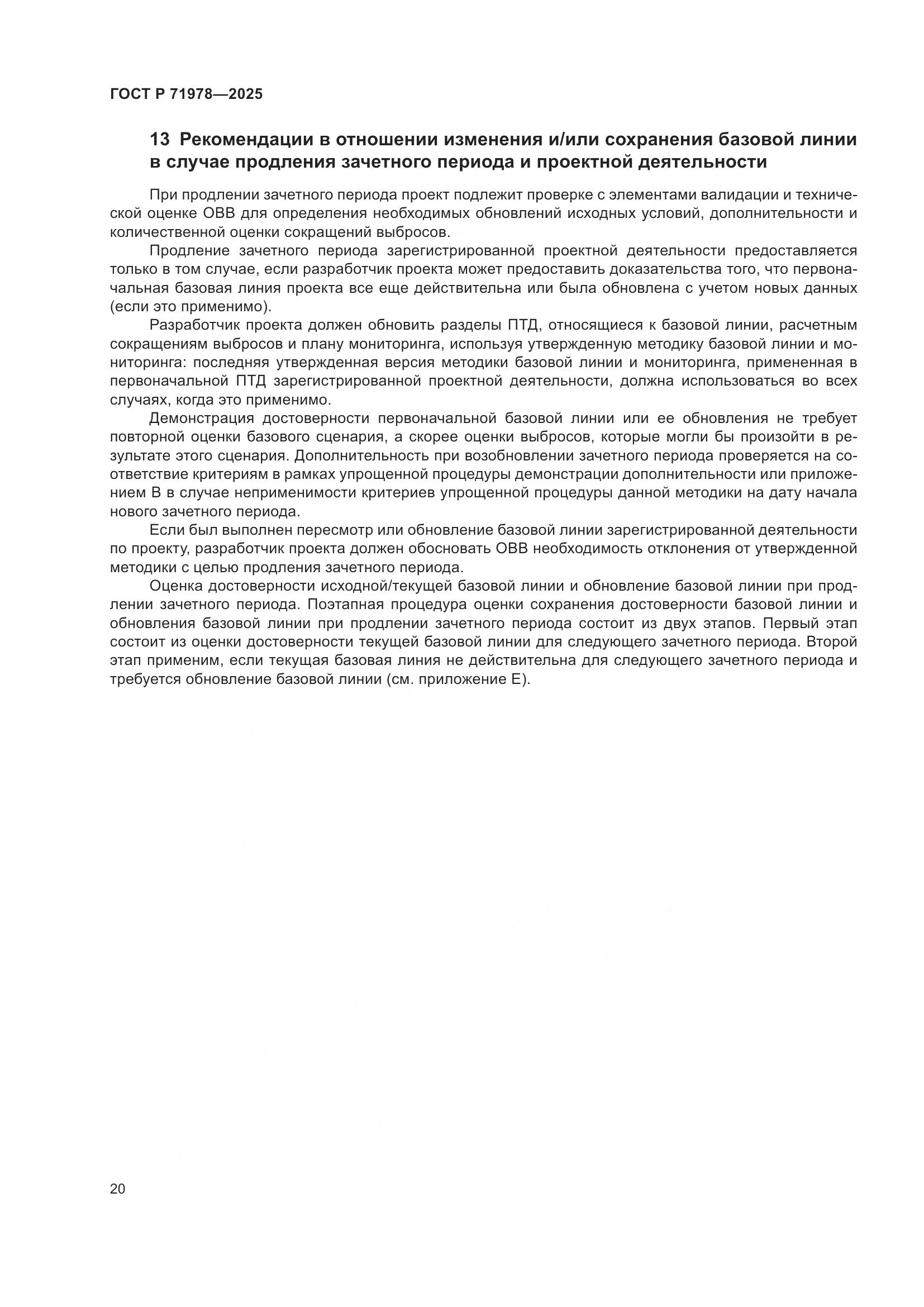 ГОСТ Р 71978—2025

13 Рекомендации в отношении изменения и/или сохранения базовой линии в случае продления зачетного периода и проектной деятельности

При продлении зачетного периода проект подлежит проверке с элементами валидации и технической оценке ОВВ для определения необходимых обновлений исходных условий, дополнительности и количественной оценки сокращений выбросов.

Продление зачетного периода зарегистрированной проектной деятельности предоставляется только в том случае, если разработчик проекта может предоставить доказательства того, что первоначальная базовая линия проекта все еще действительна или была обновлена с учетом новых данных (если это применимо).

Разработчик проекта должен обновить разделы ПТД, относящиеся к базовой линии, расчетным сокращениям выбросов и плану мониторинга, используя утвержденную методику базовой линии и мониторинга: последняя утвержденная версия методики базовой линии и мониторинга, примененная в первоначальной ПТД зарегистрированной проектной деятельности, должна использоваться во всех случаях, когда это применимо.

Демонстрация достоверности первоначальной базовой линии или ее обновления не требует повторной оценки базового сценария, а скорее оценки выбросов, которые могли бы произойти в результате этого сценария. Дополнительность при возобновлении зачетного периода проверяется на соответствие критериям в рамках упрощенной процедуры демонстрации дополнительности или приложением В в случае неприменимости критериев упрощенной процедуры данной методики на дату начала нового зачетного периода.

Если был выполнен пересмотр или обновление базовой линии зарегистрированной деятельности по проекту, разработчик проекта должен обосновать ОВВ необходимость отклонения от утвержденной методики с целью продления зачетного периода.

Оценка достоверности исходной/текущей базовой линии и обновление базовой линии при продлении зачетного периода. Поэтапная процедура оценки сохранения достоверности базовой линии и обновления базовой линии при продлении зачетного периода состоит из двух этапов. Первый этап состоит из оценки достоверности текущей базовой линии для следующего зачетного периода. Второй этап применим, если текущая базовая линия не действительна для следующего зачетного периода и требуется обновление базовой линии (см. приложение Е).

20